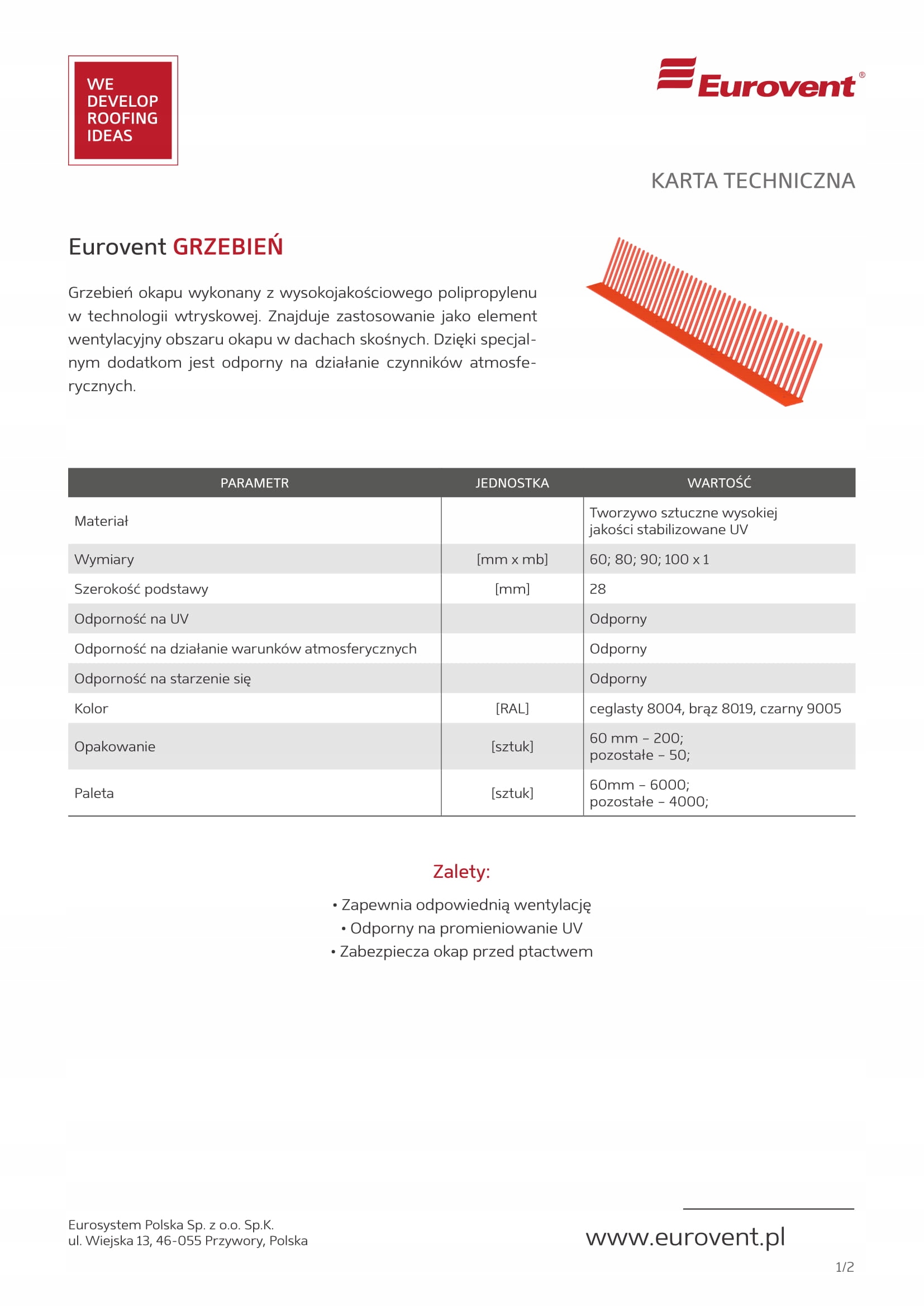 WE DEVELOP ROOFING IDEAS

Eurovent®

KARTA TECHNICZNA

Eurovent GRZEBIEŃ

Grzebień okapu wykonany z wysokojakościowego polipropylenu w technologii wtryskowej. Znajduje zastosowanie jako element wentylacyjny obszaru okapu w dachach skośnych. Dzięki specjalnym dodatkom jest odporny na działanie czynników atmosferycznych.

| PARAMETR | JEDNOSTKA | WARTOŚĆ |
|---|---|---|
| Materiał | | Tworzywo sztuczne wysokiej jakości stabilizowane UV |
| Wymiary | [mm x mb] | 60; 80; 90; 100 x 1 |
| Szerokość podstawy | [mm] | 28 |
| Odporność na UV | | Odporny |
| Odporność na działanie warunków atmosferycznych | | Odporny |
| Odporność na starzenie się | | Odporny |
| Kolor | [RAL] | ceglasty 8004, brąz 8019, czarny 9005 |
| Opakowanie | [sztuk] | 60 mm – 200; pozostałe – 50; |
| Paleta | [sztuk] | 60mm – 6000; pozostałe – 4000; |

Zalety:

• Zapewnia odpowiednią wentylację
• Odporny na promieniowanie UV
• Zabezpiecza okap przed ptactwem

Eurosystem Polska Sp. z o.o. Sp.K.
ul. Wiejska 13, 46-055 Przywory, Polska

www.eurovent.pl

1/2